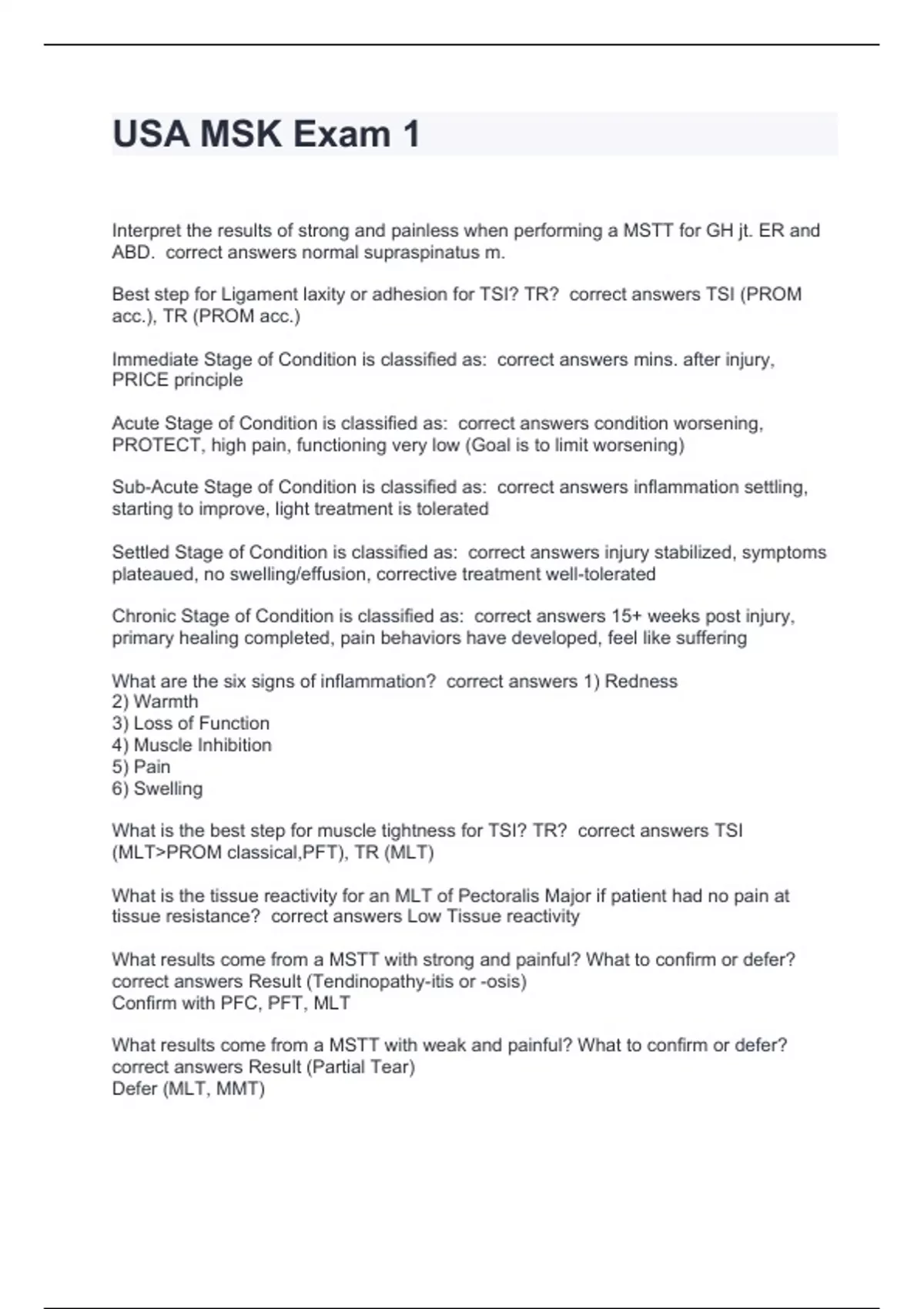 USA MSK Exam 1

Interpret the results of strong and painless when performing a MSTT for GH jt. ER and ABD. correct answers normal supraspinatus m.

Best step for Ligament laxity or adhesion for TSI? TR? correct answers TSI (PROM acc.), TR (PROM acc.)

Immediate Stage of Condition is classified as: correct answers mins. after injury, PRICE principle

Acute Stage of Condition is classified as: correct answers condition worsening, PROTECT, high pain, functioning very low (Goal is to limit worsening)

Sub-Acute Stage of Condition is classified as: correct answers inflammation settling, starting to improve, light treatment is tolerated

Settled Stage of Condition is classified as: correct answers injury stabilized, symptoms plateaued, no swelling/effusion, corrective treatment well-tolerated

Chronic Stage of Condition is classified as: correct answers 15+ weeks post injury, primary healing completed, pain behaviors have developed, feel like suffering

What are the six signs of inflammation? correct answers 1) Redness
2) Warmth
3) Loss of Function
4) Muscle Inhibition
5) Pain
6) Swelling

What is the best step for muscle tightness for TSI? TR? correct answers TSI (MLT>PROM classical,PFT), TR (MLT)

What is the tissue reactivity for an MLT of Pectoralis Major if patient had no pain at tissue resistance? correct answers Low Tissue reactivity

What results come from a MSTT with strong and painful? What to confirm or defer? correct answers Result (Tendinopathy-itis or -osis)
Confirm with PFC, PFT, MLT

What results come from a MSTT with weak and painful? What to confirm or defer? correct answers Result (Partial Tear)
Defer (MLT, MMT)